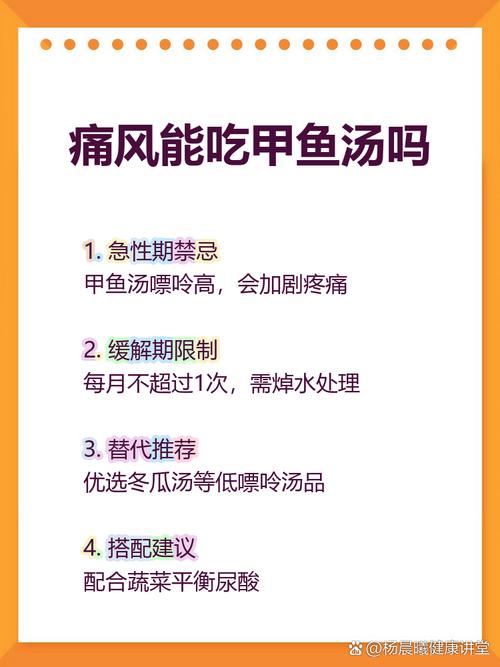 痛风能吃甲鱼汤吗

1. 急性期禁忌
甲鱼汤嘌呤高，会加剧疼痛

2. 缓解期限制
每月不超过1次，需焯水处理

3. 替代推荐
优选冬瓜汤等低嘌呤汤品

4. 搭配建议
配合蔬菜平衡尿酸

@杨晨曦健康讲堂